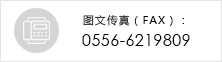 图文传真（FAX）：
0556-6219809